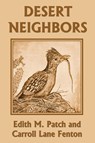 DESERT NEIGHBORS

Edith M. Patch and Carroll Lane Fenton